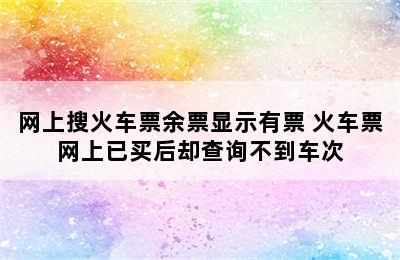 网上搜火车票余票显示有票 火车票网上已买后却查询不到车次